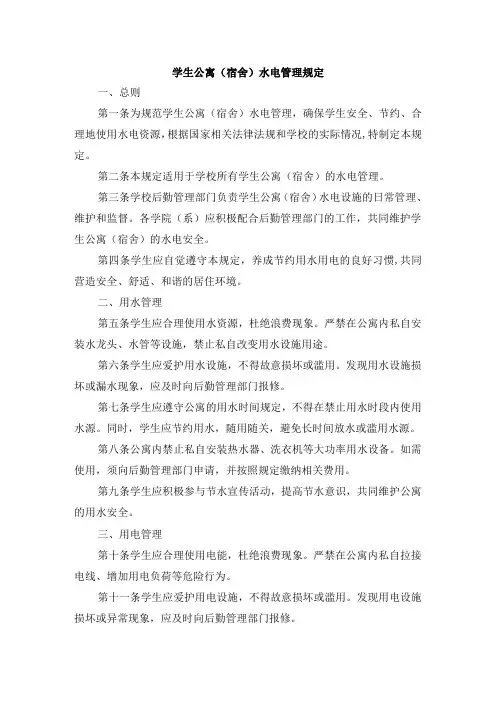 学生公寓（宿舍）水电管理规定

一、总则

第一条为规范学生公寓（宿舍）水电管理，确保学生安全、节约、合理地使用水电资源，根据国家相关法律法规和学校的实际情况，特制定本规定。

第二条本规定适用于学校所有学生公寓（宿舍）的水电管理。

第三条学校后勤管理部门负责学生公寓（宿舍）水电设施的日常管理、维护和监督。各学院（系）应积极配合后勤管理部门的工作，共同维护学生公寓（宿舍）的水电安全。

第四条学生应自觉遵守本规定，养成节约用水用电的良好习惯，共同营造安全、舒适、和谐的居住环境。

二、用水管理

第五条学生应合理使用水资源，杜绝浪费现象。严禁在公寓内私自安装水龙头、水管等设施，禁止私自改变用水设施用途。

第六条学生应爱护用水设施，不得故意损坏或滥用。发现用水设施损坏或漏水现象，应及时向后勤管理部门报修。

第七条学生应遵守公寓的用水时间规定，不得在禁止用水时段内使用水源。同时，学生应节约用水，随用随关，避免长时间放水或滥用水源。

第八条公寓内禁止私自安装热水器、洗衣机等大功率用水设备。如需使用，须向后勤管理部门申请，并按照规定缴纳相关费用。

第九条学生应积极参与节水宣传活动，提高节水意识，共同维护公寓的用水安全。

三、用电管理

第十条学生应合理使用电能，杜绝浪费现象。严禁在公寓内私自拉接电线、增加用电负荷等危险行为。

第十一条学生应爱护用电设施，不得故意损坏或滥用。发现用电设施损坏或异常现象，应及时向后勤管理部门报修。